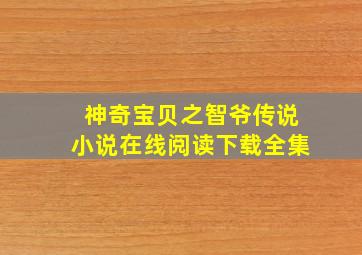 神奇宝贝之智爷传说
小说在线阅读下载全集